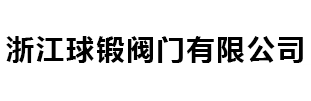 浙江球锻阀门有限公司